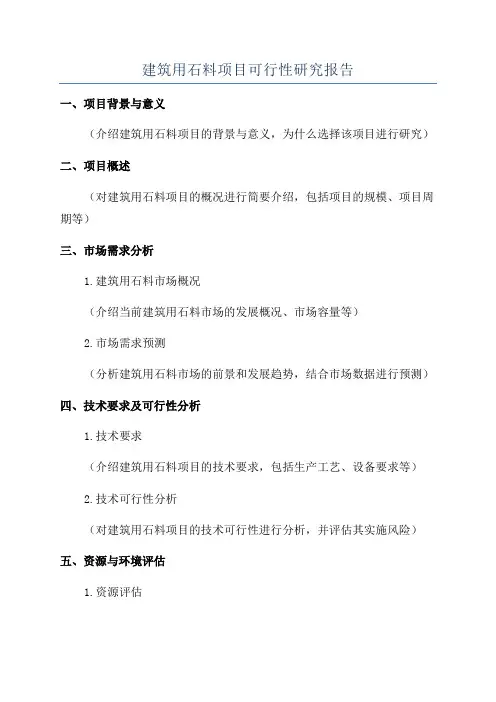 建筑用石料项目可行性研究报告

一、项目背景与意义

（介绍建筑用石料项目的背景与意义，为什么选择该项目进行研究）

二、项目概述

（对建筑用石料项目的概况进行简要介绍，包括项目的规模、项目周期等）

三、市场需求分析

1.建筑用石料市场概况

（介绍当前建筑用石料市场的发展概况、市场容量等）

2.市场需求预测

（分析建筑用石料市场的前景和发展趋势，结合市场数据进行预测）

四、技术要求及可行性分析

1.技术要求

（介绍建筑用石料项目的技术要求，包括生产工艺、设备要求等）

2.技术可行性分析

（对建筑用石料项目的技术可行性进行分析，并评估其实施风险）

五、资源与环境评估

1.资源评估